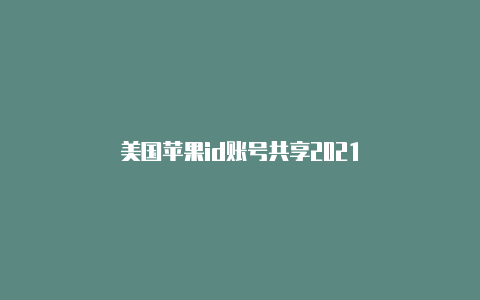 美国苹果id账号共享2021